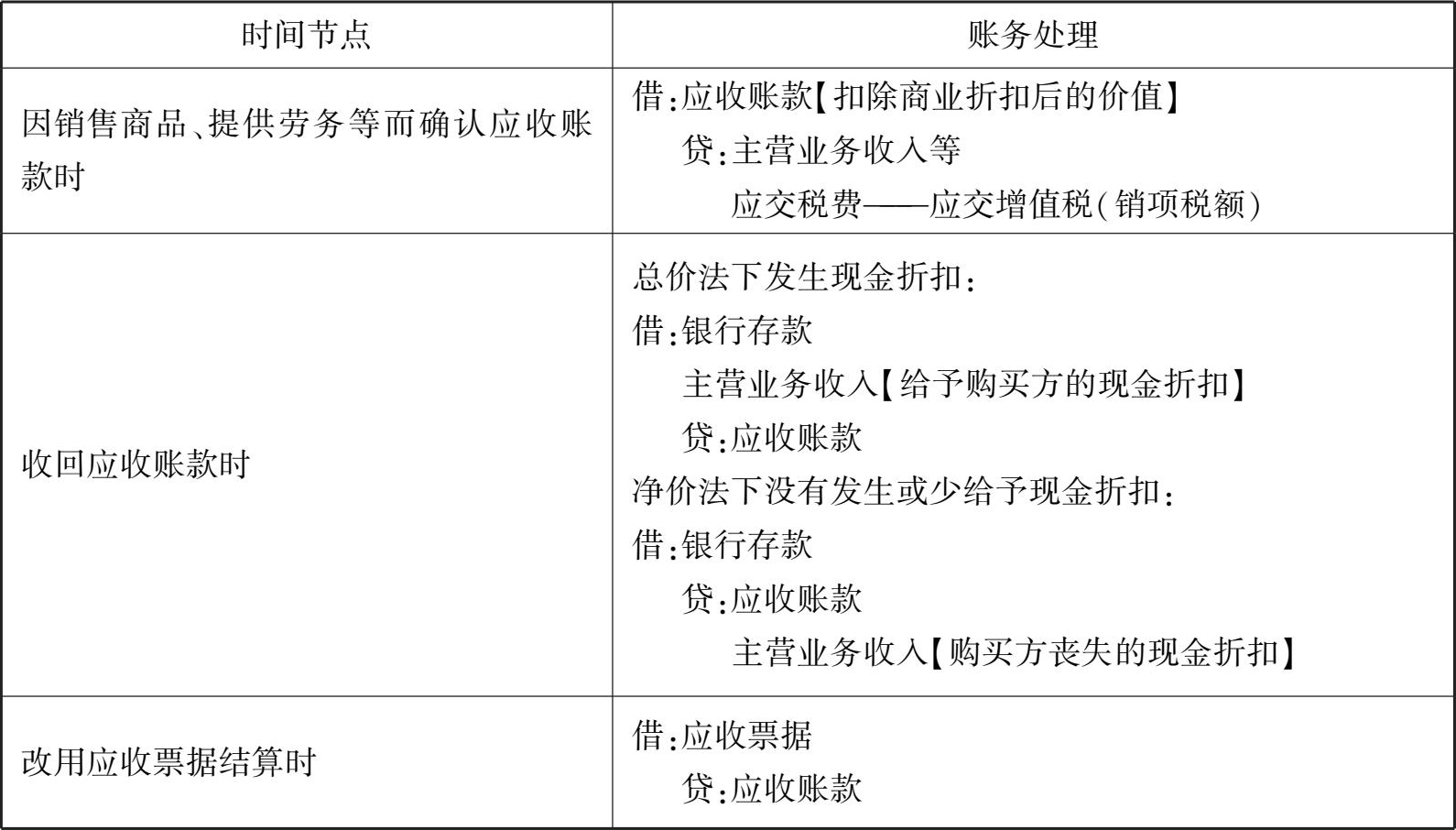 | 时间节点 | 账务处理 |
|---|---|
| 因销售商品、提供劳务等而确认应收账款时 | 借:应收账款【扣除商业折扣后的价值】<br>贷:主营业务收入等<br>应交税费——应交增值税(销项税额) |
| 收回应收账款时 | 总价法下发生现金折扣:<br>借:银行存款<br>主营业务收入【给予购买方的现金折扣】<br>贷:应收账款<br>净价法下没有发生或少给予现金折扣:<br>借:银行存款<br>贷:应收账款<br>主营业务收入【购买方丧失的现金折扣】 |
| 改用应收票据结算时 | 借:应收票据<br>贷:应收账款 |